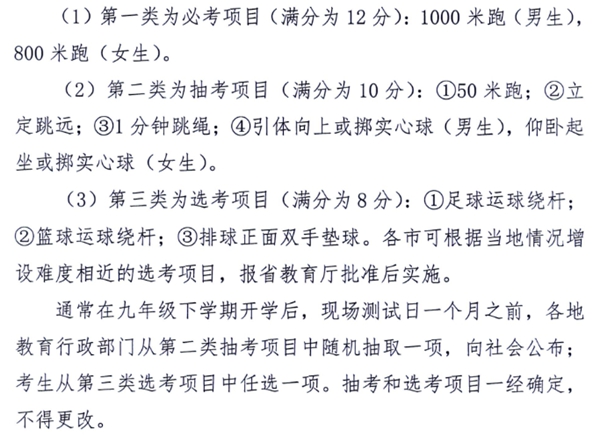 （1）第一类为必考项目（满分为 12 分）：1000 米跑（男生），800 米跑（女生）。

（2）第二类为抽考项目（满分为 10 分）：①50 米跑；②立定跳远；③1 分钟跳绳；④引体向上或掷实心球（男生），仰卧起坐或掷实心球（女生）。

（3）第三类为选考项目（满分为 8 分）：①足球运球绕杆；②篮球运球绕杆；③排球正面双手垫球。各市可根据当地情况增设难度相近的选考项目，报省教育厅批准后实施。

通常在九年级下学期开学后，现场测试日一个月之前，各地教育行政部门从第二类抽考项目中随机抽取一项，向社会公布；考生从第三类选考项目中任选一项。抽考和选考项目一经确定，不得更改。